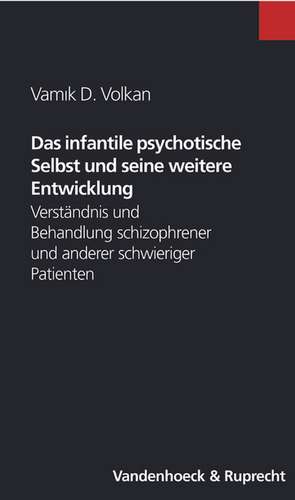 Vamık D. Volkan

Das infantile psychotische Selbst und seine weitere Entwicklung

Verständnis und Behandlung schizophrener und anderer schwieriger Patienten

Vandenhoeck & Ruprecht